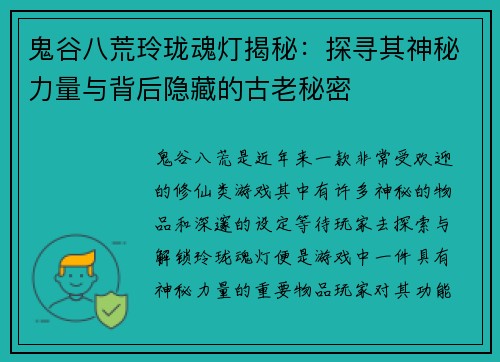 鬼谷八荒玲珑魂灯揭秘：探寻其神秘力量与背后隐藏的古老秘密

鬼谷八荒是近年来一款非常受欢迎的修仙类游戏其中有许多神秘的物品和深邃的设定等待玩家去探索与解锁玲珑魂灯便是游戏中一件具有神秘力量的重要物品玩家对其功能